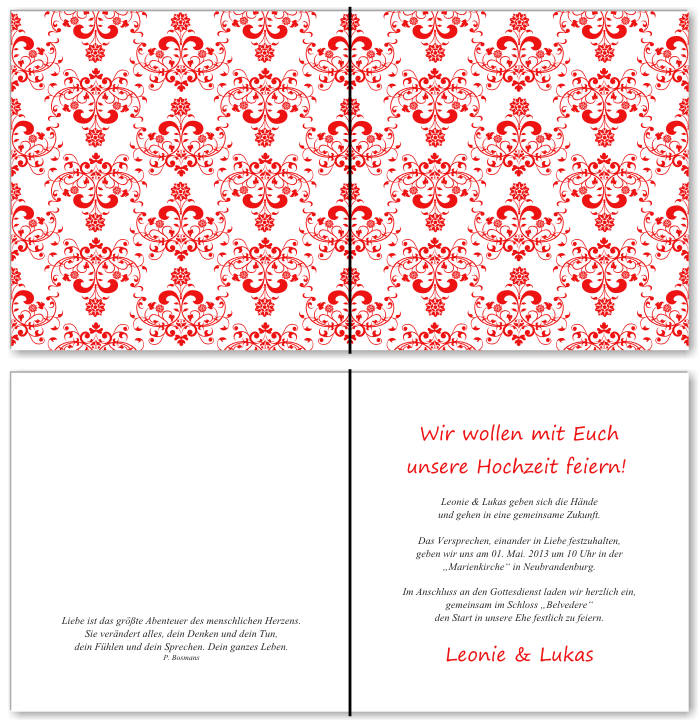 Liebe ist das größte Abenteuer des menschlichen Herzens.
Sie verändert alles, dein Denken und dein Tun,
dein Fühlen und dein Sprechen. Dein ganzes Leben.
P. Bosmans

Wir wollen mit Euch
unsere Hochzeit feiern!

Leonie & Lukas geben sich die Hände
und gehen in eine gemeinsame Zukunft.

Das Versprechen, einander in Liebe festzuhalten,
geben wir uns am 01. Mai. 2013 um 10 Uhr in der
„Marienkirche“ in Neubrandenburg.

Im Anschluss an den Gottesdienst laden wir herzlich ein,
gemeinsam im Schloss „Belvedere“
den Start in unsere Ehe festlich zu feiern.

Leonie & Lukas